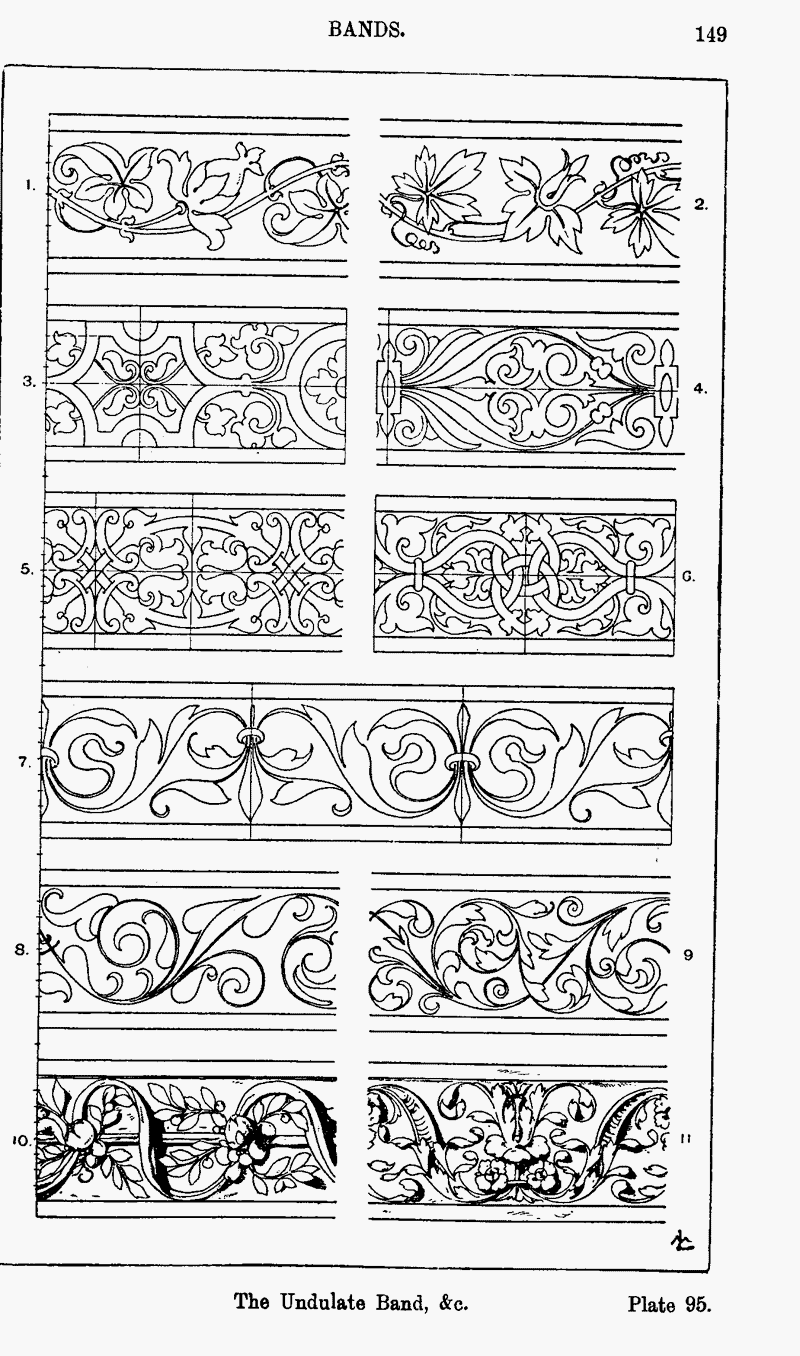 BANDS.

149

1.

2.

3.

4.

5.

6.

7.

8.

9

10.

11

The Undulate Band, &c.

Plate 95.